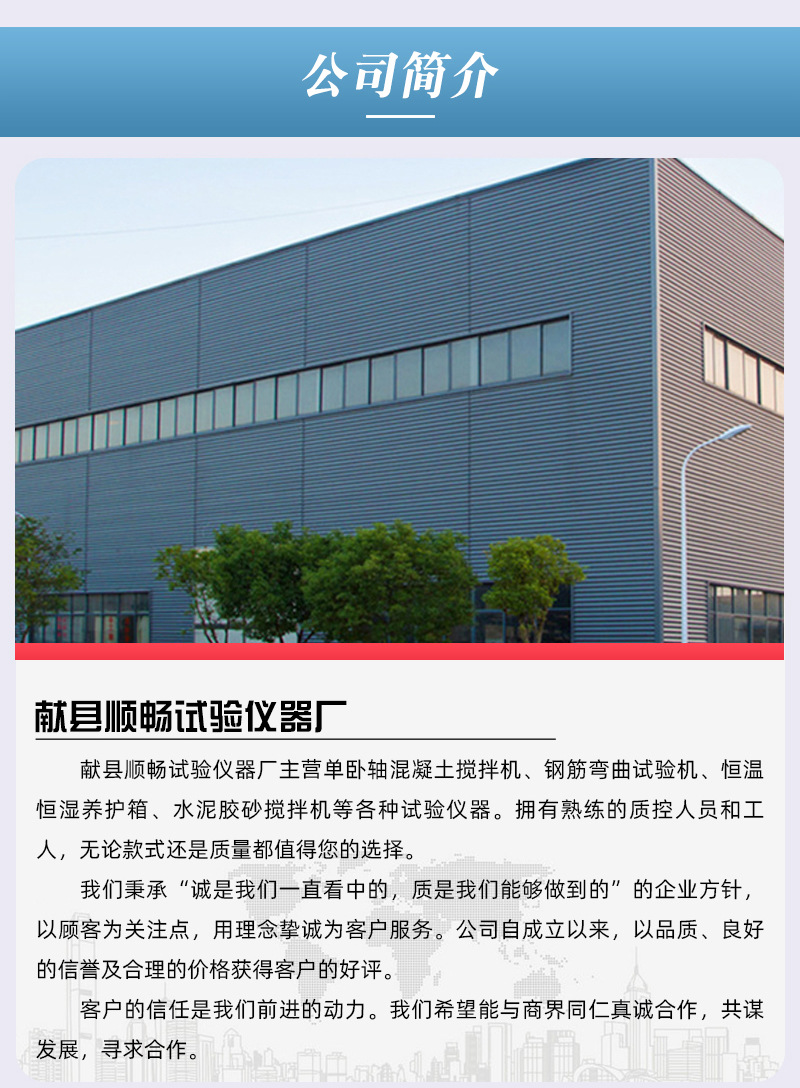 公司简介

献县顺畅试验仪器厂

献县顺畅试验仪器厂主营单卧轴混凝土搅拌机、钢筋弯曲试验机、恒温恒湿养护箱、水泥胶砂搅拌机等各种试验仪器。拥有熟练的质控人员和工人，无论款式还是质量都值得您的选择。

我们秉承“诚是我们一直看中的，质是我们能够做到的”的企业方针，以顾客为关注点，用理念挚诚为客户服务。公司自成立以来，以品质、良好的信誉及合理的价格获得客户的好评。

客户的信任是我们前进的动力。我们希望能与商界同仁真诚合作，共谋发展，寻求合作。